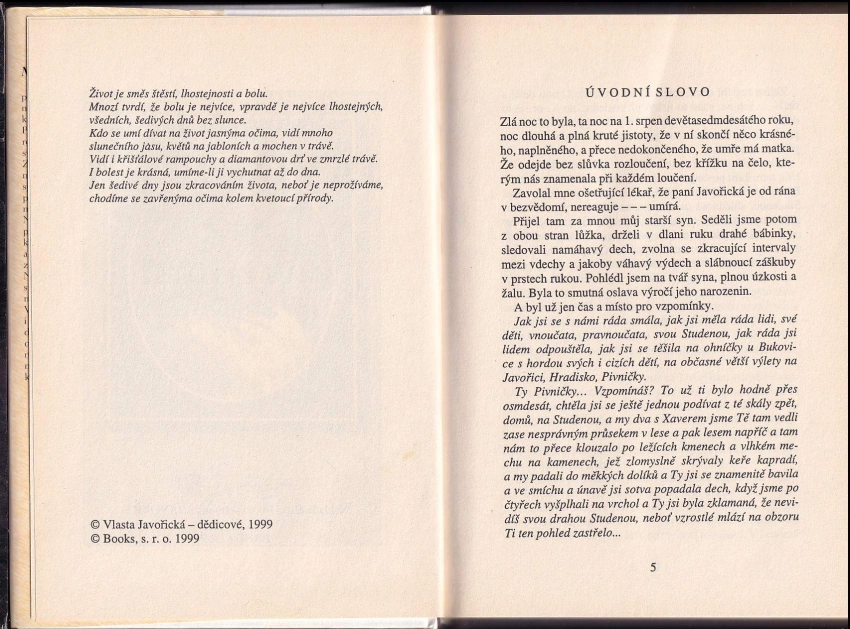 Život je směs štěstí, lhostejnosti a bolu.
Mnozí tvrdí, že bolu je nejvíce, vpravdě je nejvíce lhostejných, všedních, šedivých dnů bez slunce.
Kdo se umí dívat na život jasnýma očima, vidí mnoho slunečního jasu, květů na jabloních a mochen v trávě.
Vidí i křišťálové rampouchy a diamantovou drť ve zmrzlé trávě.
I bolest je krásná, umíme-li ji vychutnat až do dna.
Jen šedivé dny jsou zkracováním života, neboť je neprožíváme, chodíme se zavřenýma očima kolem kvetoucí přírody.

© Vlasta Javořická – dědicové, 1999
© Books, s. r. o. 1999

ÚVODNÍ SLOVO

Zlá noc to byla, ta noc na 1. srpen devětasedmdesátého roku, noc dlouhá a plná kruté jistoty, že v ní skončí něco krásného, naplněného, a přece nedokončeného, že umře má matka. Že odejde bez slůvka rozloučení, bez křížku na čelo, kterým nás znamenala při každém loučení.

Zavolal mne ošetřující lékař, že paní Javořická je od rána v bezvědomí, nereaguje – – – umírá.

Přijel tam za mnou můj starší syn. Seděli jsme potom z obou stran lůžka, drželi v dlani ruku drahé bábinky, sledovali namáhavý dech, zvolna se zkracující intervaly mezi vdechy a jakoby váhavý výdech a slábnoucí záškuby v prstech rukou. Pohlédl jsem na tvář syna, plnou úzkosti a žalu. Byla to smutná oslava výročí jeho narozenin.

A byl už jen čas a místo pro vzpomínky.

Jak jsi se s námi ráda smála, jak jsi měla ráda lidi, své děti, vnoučata, pravnoučata, svou Studenou, jak ráda jsi lidem odpouštěla, jak jsi se těšila na ohníčky u Bukovice s hordou svých i cizích dětí, na občasné větší výlety na Javořici, Hradisko, Pivničky.

Ty Pivničky... Vzpomínáš? To už ti bylo hodně přes osmdesát, chtěla jsi se ještě jednou podívat z té skály zpět, domů, na Studenou, a my dva s Xaverem jsme Tě tam vedli zase nesprávným průsekem v lese a pak lesem napříč a tam nám to přece klouzalo po ležících kmenech a vlhkém mechu na kamenech, jež zlomyslně skrývaly keře kapradí, a my padali do měkkých dolíků a Ty jsi se znamenitě bavila a ve smíchu a únavě jsi sotva popadala dech, když jsme po čtyřech vyšplhali na vrchol a Ty jsi byla zklamaná, že nevidíš svou drahou Studenou, neboť vzrostlé mlází na obzoru Ti ten pohled zastřelo...

5